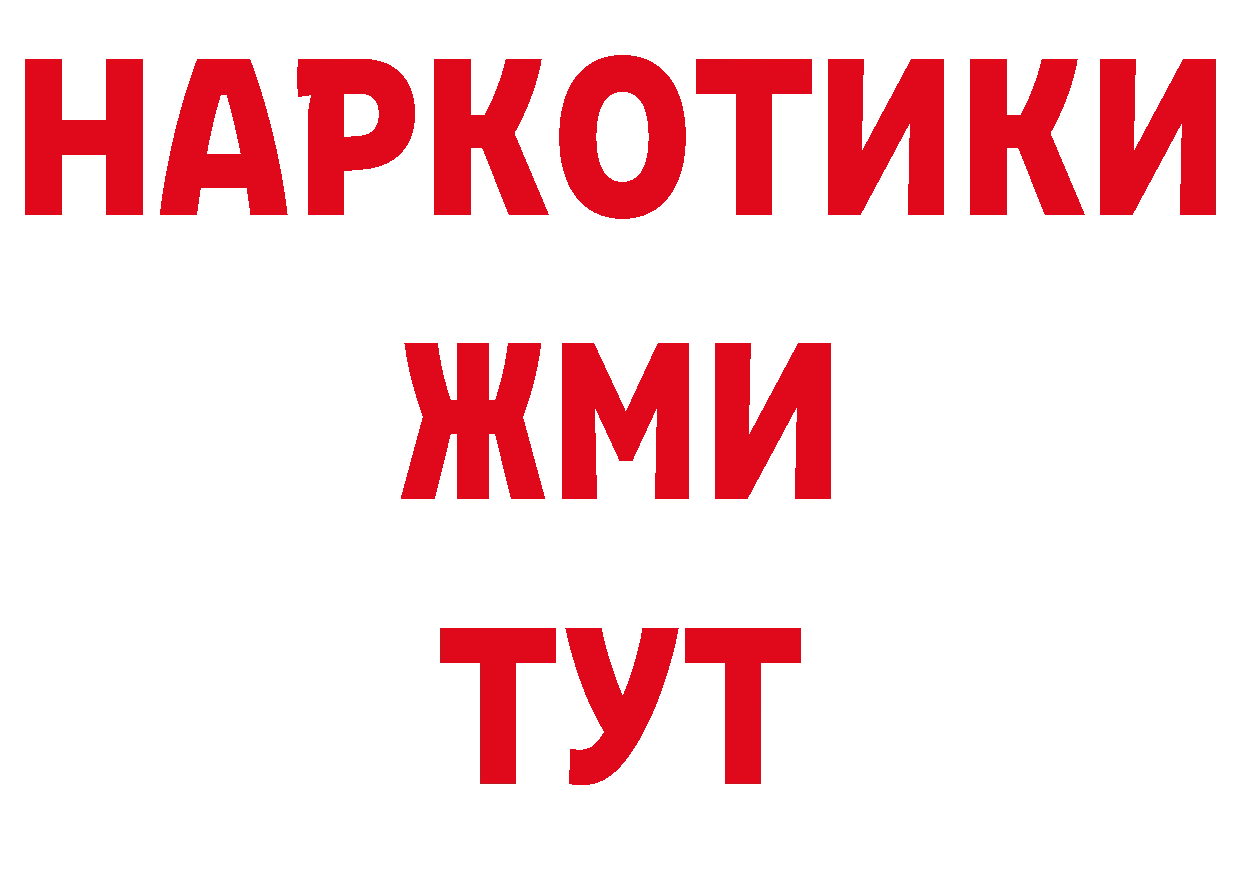 НАРКОТИКИ
ЖМИ
ТУТ